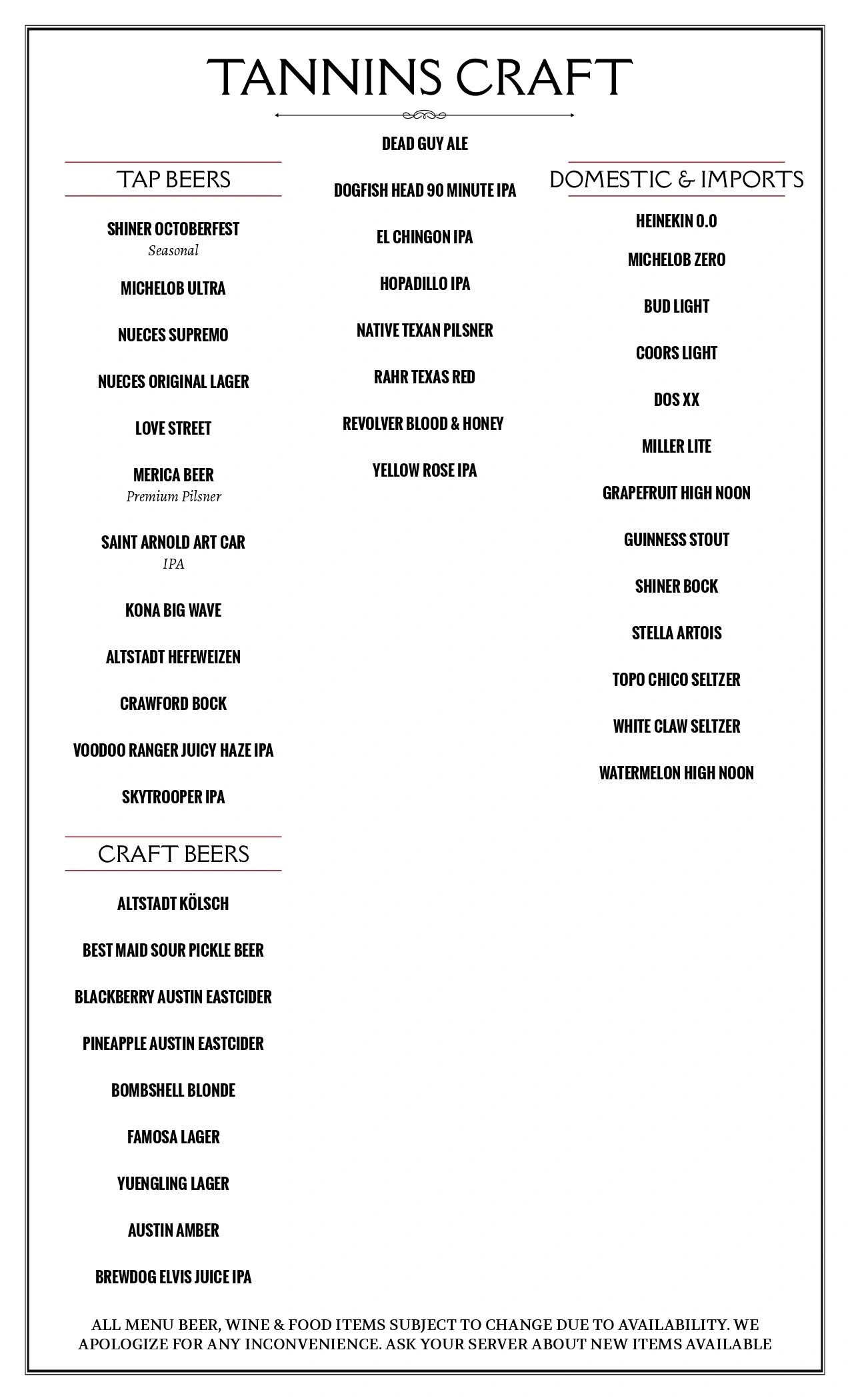 TANNINS CRAFT

TAP BEERS

SHINER OCTOBERFEST
Seasonal

MICHELOB ULTRA

NUECES SUPREMO

NUECES ORIGINAL LAGER

LOVE STREET

MERICA BEER
Premium Pilsner

SAINT ARNOLD ART CAR
IPA

KONA BIG WAVE

ALTSTADT HEFEWEIZEN

CRAWFORD BOCK

VOODOO RANGER JUICY HAZE IPA

SKYTROOPER IPA

CRAFT BEERS

ALTSTADT KÖLSCH

BEST MAID SOUR PICKLE BEER

BLACKBERRY AUSTIN EASTCIDER

PINEAPPLE AUSTIN EASTCIDER

BOMBSHELL BLONDE

FAMOSA LAGER

YUENGLING LAGER

AUSTIN AMBER

BREWDOG ELVIS JUICE IPA

DEAD GUY ALE

DOGFISH HEAD 90 MINUTE IPA

EL CHINGON IPA

HOPADILLO IPA

NATIVE TEXAN PILSNER

RAHR TEXAS RED

REVOLVER BLOOD & HONEY

YELLOW ROSE IPA

DOMESTIC & IMPORTS

HEINEKIN 0.0

MICHELOB ZERO

BUD LIGHT

COORS LIGHT

DOS XX

MILLER LITE

GRAPEFRUIT HIGH NOON

GUINNESS STOUT

SHINER BOCK

STELLA ARTOIS

TOPO CHICO SELTZER

WHITE CLAW SELTZER

WATERMELON HIGH NOON

ALL MENU BEER, WINE & FOOD ITEMS SUBJECT TO CHANGE DUE TO AVAILABILITY. WE APOLOGIZE FOR ANY INCONVENIENCE. ASK YOUR SERVER ABOUT NEW ITEMS AVAILABLE